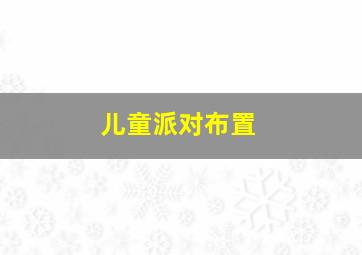 儿童派对布置